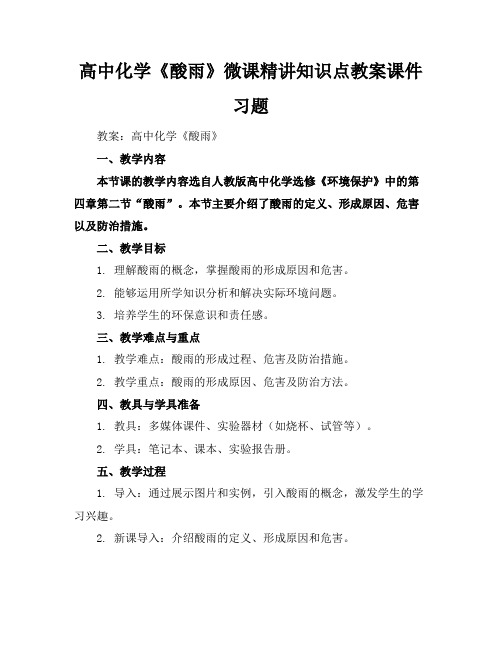 高中化学《酸雨》微课精讲知识点教案课件习题

教案：高中化学《酸雨》

一、教学内容

本节课的教学内容选自人教版高中化学选修《环境保护》中的第四章第二节“酸雨”。本节主要介绍了酸雨的定义、形成原因、危害以及防治措施。

二、教学目标

1. 理解酸雨的概念，掌握酸雨的形成原因和危害。

2. 能够运用所学知识分析和解决实际环境问题。

3. 培养学生的环保意识和责任感。

三、教学难点与重点

1. 教学难点：酸雨的形成过程、危害及防治措施。

2. 教学重点：酸雨的形成原因、危害及防治方法。

四、教具与学具准备

1. 教具：多媒体课件、实验器材（如烧杯、试管等）。

2. 学具：笔记本、课本、实验报告册。

五、教学过程

1. 导入：通过展示图片和实例，引入酸雨的概念，激发学生的学习兴趣。

2. 新课导入：介绍酸雨的定义、形成原因和危害。